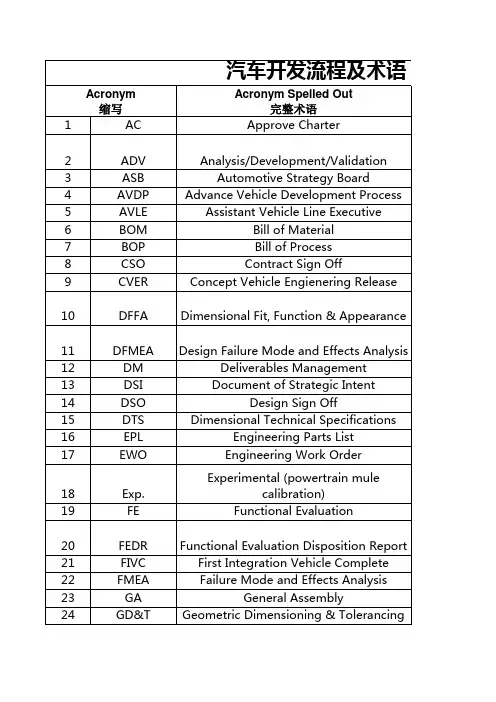 汽车开发流程及术语

| Acronym 缩写 | | Acronym Spelled Out 完整术语 |
|---|---|---|
| 1 | AC | Approve Charter |
| 2 | ADV | Analysis/Development/Validation |
| 3 | ASB | Automotive Strategy Board |
| 4 | AVDP | Advance Vehicle Development Process |
| 5 | AVLE | Assistant Vehicle Line Executive |
| 6 | BOM | Bill of Material |
| 7 | BOP | Bill of Process |
| 8 | CSO | Contract Sign Off |
| 9 | CVER | Concept Vehicle Engienering Release |
| 10 | DFFA | Dimensional Fit, Function & Appearance |
| 11 | DFMEA | Design Failure Mode and Effects Analysis |
| 12 | DM | Deliverables Management |
| 13 | DSI | Document of Strategic Intent |
| 14 | DSO | Design Sign Off |
| 15 | DTS | Dimensional Technical Specifications |
| 16 | EPL | Engineering Parts List |
| 17 | EWO | Engineering Work Order |
| 18 | Exp. | Experimental (powertrain mule calibration) |
| 19 | FE | Functional Evaluation |
| 20 | FEDR | Functional Evaluation Disposition Report |
| 21 | FIVC | First Integration Vehicle Complete |
| 22 | FMEA | Failure Mode and Effects Analysis |
| 23 | GA | General Assembly |
| 24 | GD&T | Geometric Dimensioning & Tolerancing |